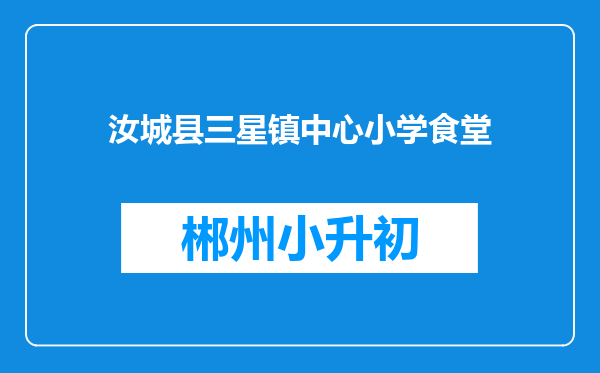 汝城县三星镇中心小学食堂

郴州小升初